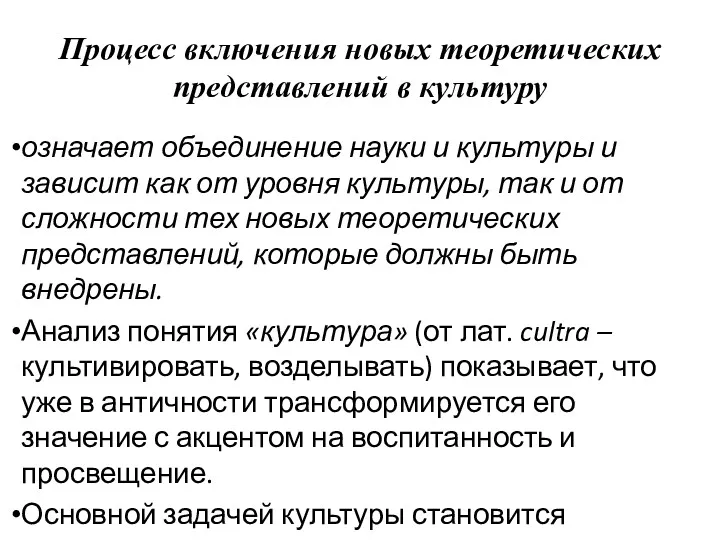 Процесс включения новых теоретических представлений в культуру

•означает объединение науки и культуры и зависит как от уровня культуры, так и от сложности тех новых теоретических представлений, которые должны быть внедрены.

•Анализ понятия «культура» (от лат. cultra – культивировать, возделывать) показывает, что уже в античности трансформируется его значение с акцентом на воспитанность и просвещение.

•Основной задачей культуры становится